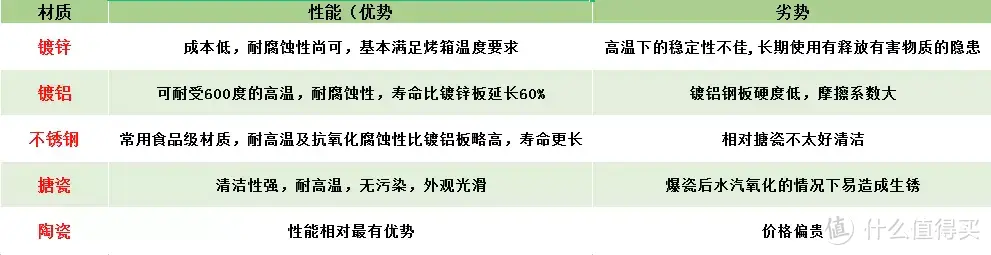 | 材质 | 性能（优势 | 劣势 |
|---|---|---|
| 镀锌 | 成本低，耐腐蚀性尚可，基本满足烤箱温度要求 | 高温下的稳定性不佳，长期使用有释放有害物质的隐患 |
| 镀铝 | 可耐受600度的高温，耐腐蚀性，寿命比镀锌板延长60% | 镀铝钢板硬度低，摩擦系数大 |
| 不锈钢 | 常用食品级材质，耐高温及抗氧化腐蚀性比镀铝板略高，寿命更长 | 相对搪瓷不太好清洁 |
| 搪瓷 | 清洁性强，耐高温，无污染，外观光滑 | 爆瓷后水汽氧化的情况下易造成生锈 |
| 陶瓷 | 性能相对最有优势 | 价格偏贵 |

值 什么值得买